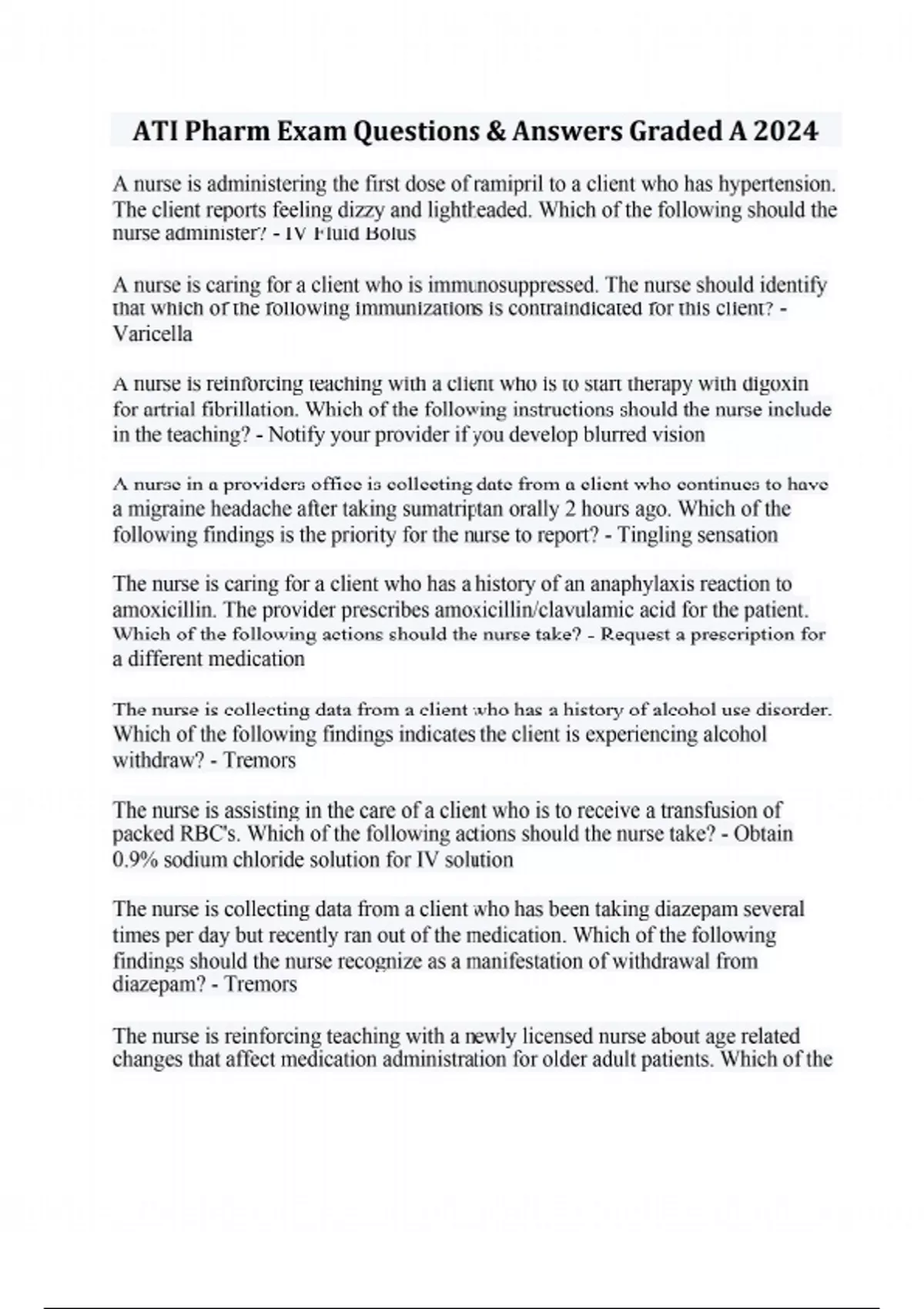 ATI Pharm Exam Questions & Answers Graded A 2024

A nurse is administering the first dose of ramipril to a client who has hypertension. The client reports feeling dizzy and lightheaded. Which of the following should the nurse administer? - IV Fluid Bolus

A nurse is caring for a client who is immunosuppressed. The nurse should identify that which of the following immunizations is contraindicated for this client? - Varicella

A nurse is reinforcing teaching with a client who is to start therapy with digoxin for artrial fibrillation. Which of the following instructions should the nurse include in the teaching? - Notify your provider if you develop blurred vision

A nurse in a providers office is collecting date from a client who continues to have a migraine headache after taking sumatriptan orally 2 hours ago. Which of the following findings is the priority for the nurse to report? - Tingling sensation

The nurse is caring for a client who has a history of an anaphylaxis reaction to amoxicillin. The provider prescribes amoxicillin/clavulamic acid for the patient. Which of the following actions should the nurse take? - Request a prescription for a different medication

The nurse is collecting data from a client who has a history of alcohol use disorder. Which of the following findings indicates the client is experiencing alcohol withdraw? - Tremors

The nurse is assisting in the care of a client who is to receive a transfusion of packed RBC's. Which of the following actions should the nurse take? - Obtain 0.9% sodium chloride solution for IV solution

The nurse is collecting data from a client who has been taking diazepam several times per day but recently ran out of the medication. Which of the following findings should the nurse recognize as a manifestation of withdrawal from diazepam? - Tremors

The nurse is reinforcing teaching with a newly licensed nurse about age related changes that affect medication administration for older adult patients. Which of the